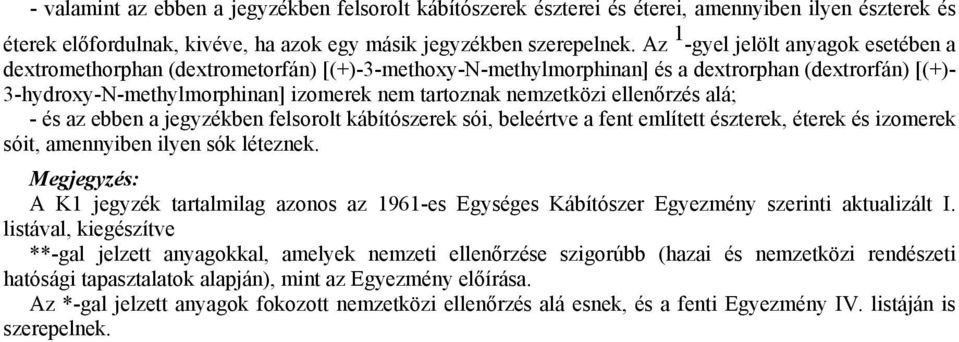 - valamint az ebben a jegyzékben felsorolt kábítószerek észterei és éterei, amennyiben ilyen észterek és éterek előfordulnak, kivéve, ha azok egy másik jegyzékben szerepelnek. Az $^1$-gyel jelölt anyagok esetében a dextromethorphan (dextrometorfán) [(+)-3-methoxy-N-methylmorphinan] és a dextrorphan (dextrorfán) [(+)-3-hydroxy-N-methylmorphinan] izomerek nem tartoznak nemzetközi ellenőrzés alá;
- és az ebben a jegyzékben felsorolt kábítószerek sói, beleértve a fent említett észterek, éterek és izomerek sóit, amennyiben ilyen sók léteznek.

Megjegyzés:
A K1 jegyzék tartalmilag azonos az 1961-es Egységes Kábítószer Egyezmény szerinti aktualizált I. listával, kiegészítve
**-gal jelzett anyagokkal, amelyek nemzeti ellenőrzése szigorúbb (hazai és nemzetközi rendészeti hatósági tapasztalatok alapján), mint az Egyezmény előírása.
Az *-gal jelzett anyagok fokozott nemzetközi ellenőrzés alá esnek, és a fenti Egyezmény IV. listáján is szerepelnek.